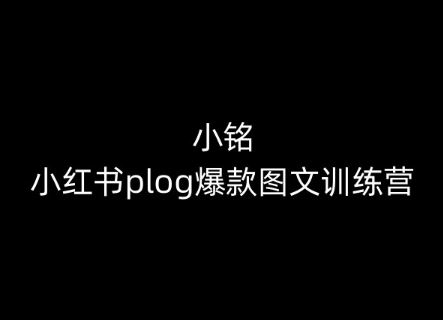 小铭
小红书plog爆款图文训练营